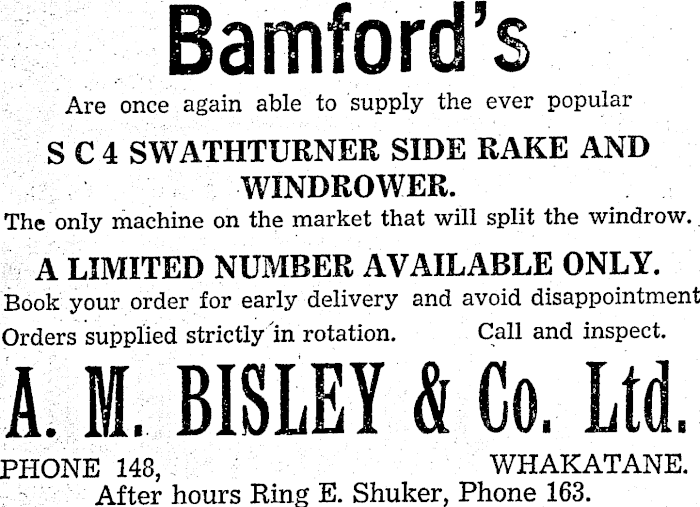 Bamford's

Are once again able to supply the ever popular

S C 4 SWATHTURNER SIDE RAKE AND WINDROWER.

The only machine on the market that will split the windrow.

A LIMITED NUMBER AVAILABLE ONLY.

Book your order for early delivery and avoid disappointment

Orders supplied strictly in rotation. Call and inspect.

A. M. BISLEY & Co. Ltd.

PHONE 148, WHAKATANE.

After hours Ring E. Shuker, Phone 163.